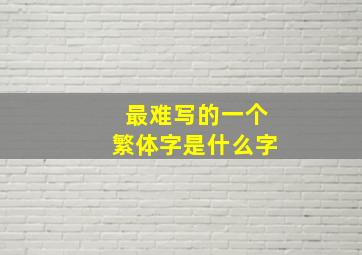 最难写的一个
繁体字是什么字